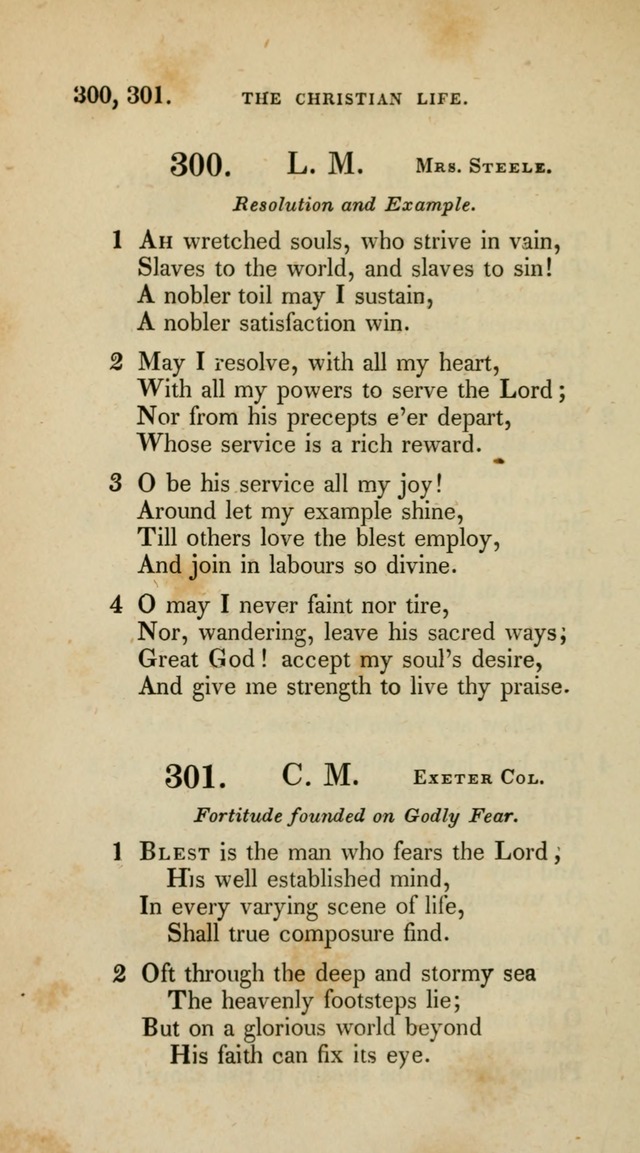 300, 301. THE CHRISTIAN LIFE.

300. L. M. Mrs. Steele.

Resolution and Example.

1 Ah wretched souls, who strive in vain,
Slaves to the world, and slaves to sin!
A nobler toil may I sustain,
A nobler satisfaction win.

2 May I resolve, with all my heart,
With all my powers to serve the Lord;
Nor from his precepts e'er depart,
Whose service is a rich reward.

3 O be his service all my joy!
Around let my example shine,
Till others love the blest employ,
And join in labours so divine.

4 O may I never faint nor tire,
Nor, wandering, leave his sacred ways;
Great God! accept my soul's desire,
And give me strength to live thy praise.

301. C. M. Exeter Col.

Fortitude founded on Godly Fear.

1 Blest is the man who fears the Lord;
His well established mind,
In every varying scene of life,
Shall true composure find.

2 Oft through the deep and stormy sea
The heavenly footsteps lie;
But on a glorious world beyond
His faith can fix its eye.